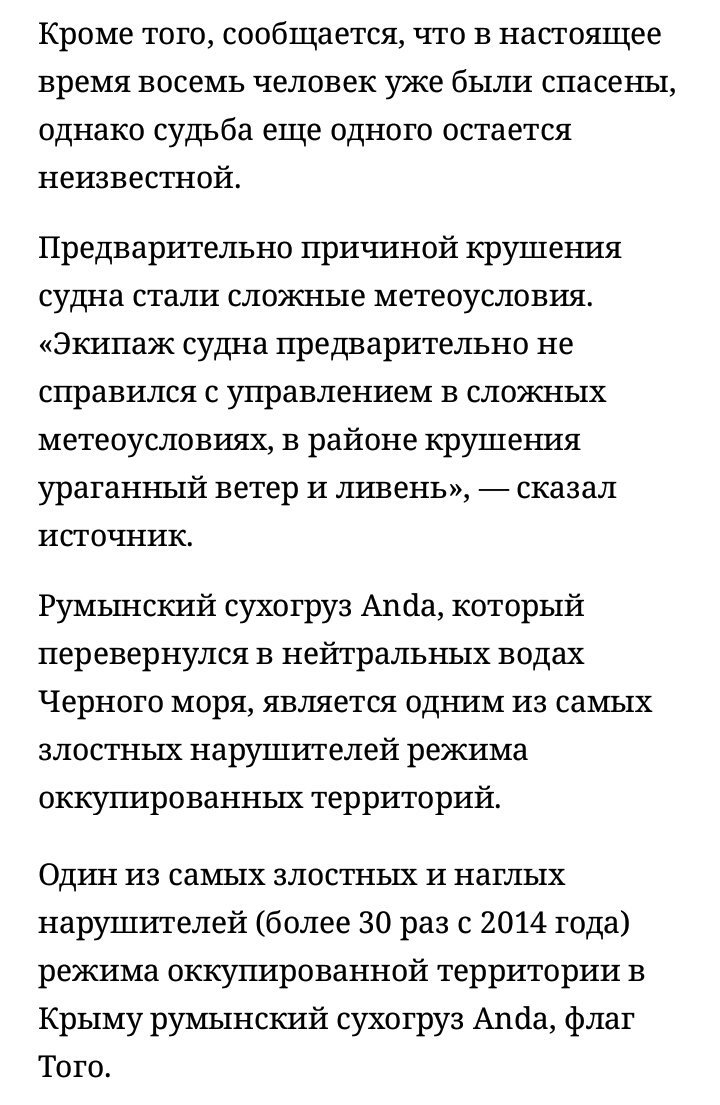 Кроме того, сообщается, что в настоящее время восемь человек уже были спасены, однако судьба еще одного остается неизвестной.

Предварительно причиной крушения судна стали сложные метеоусловия. «Экипаж судна предварительно не справился с управлением в сложных метеоусловиях, в районе крушения ураганный ветер и ливень», — сказал источник.

Румынский сухогруз Anda, который перевернулся в нейтральных водах Черного моря, является одним из самых злостных нарушителей режима оккупированных территорий.

Один из самых злостных и наглых нарушителей (более 30 раз с 2014 года) режима оккупированной территории в Крыму румынский сухогруз Anda, флаг Того.